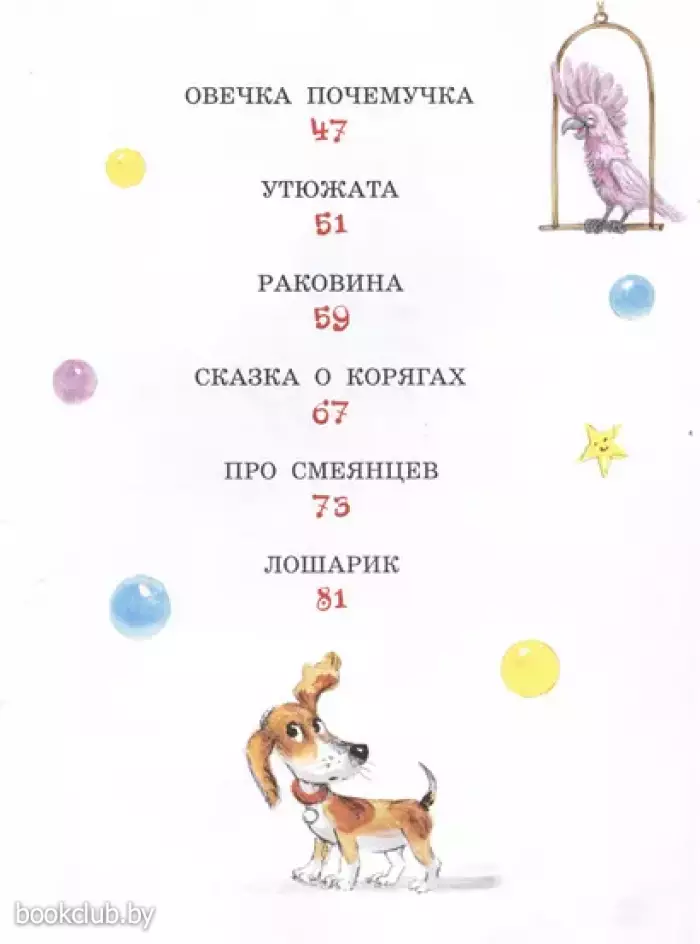 ОВЕЧКА ПОЧЕМУЧКА
47

УТЮЖАТА
51

РАКОВИНА
59

СКАЗКА О КОРЯГАХ
67

ПРО СМЕЯНЦЕВ
73

ЛОШАРИК
81

bookclub.by